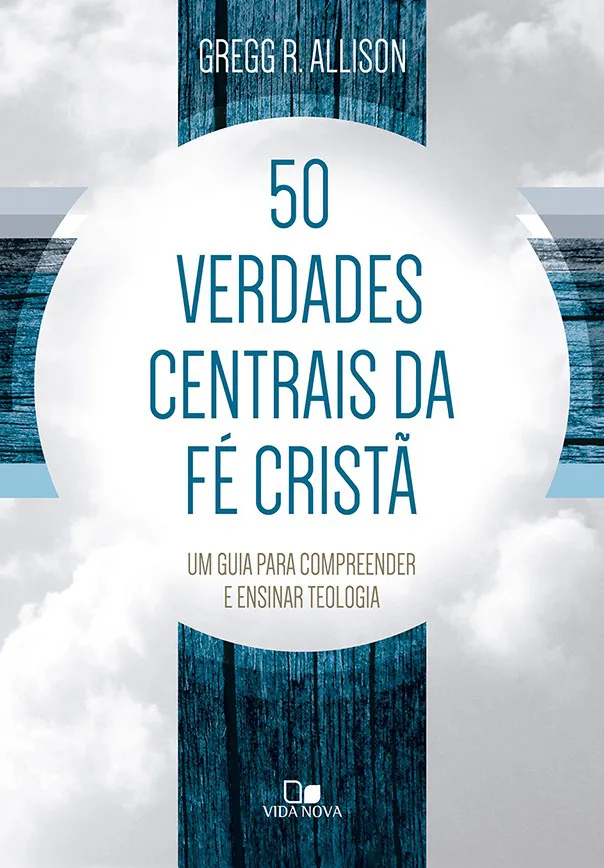 GREGG R. ALLISON

50 VERDADES CENTRAIS DA FÉ CRISTÃ

UM GUIA PARA COMPREENDER E ENSINAR TEOLOGIA

VIDA NOVA